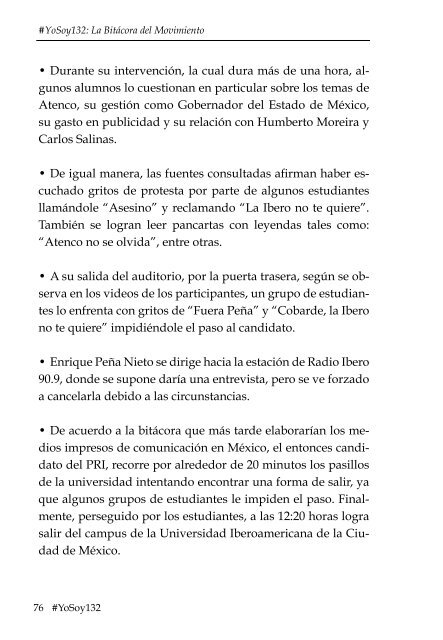 #YoSoy132: La Bitácora del Movimiento

• Durante su intervención, la cual dura más de una hora, algunos alumnos lo cuestionan en particular sobre los temas de Atenco, su gestión como Gobernador del Estado de México, su gasto en publicidad y su relación con Humberto Moreira y Carlos Salinas.

• De igual manera, las fuentes consultadas afirman haber escuchado gritos de protesta por parte de algunos estudiantes llamándole "Asesino" y reclamando "La Ibero no te quiere". También se logran leer pancartas con leyendas tales como: "Atenco no se olvida", entre otras.

• A su salida del auditorio, por la puerta trasera, según se observa en los videos de los participantes, un grupo de estudiantes lo enfrenta con gritos de "Fuera Peña" y "Cobarde, la Ibero no te quiere" impidiéndole el paso al candidato.

• Enrique Peña Nieto se dirige hacia la estación de Radio Ibero 90.9, donde se supone daría una entrevista, pero se ve forzado a cancelarla debido a las circunstancias.

• De acuerdo a la bitácora que más tarde elaborarían los medios impresos de comunicación en México, el entonces candidato del PRI, recorre por alrededor de 20 minutos los pasillos de la universidad intentando encontrar una forma de salir, ya que algunos grupos de estudiantes le impiden el paso. Finalmente, perseguido por los estudiantes, a las 12:20 horas logra salir del campus de la Universidad Iberoamericana de la Ciudad de México.

76 #YoSoy132